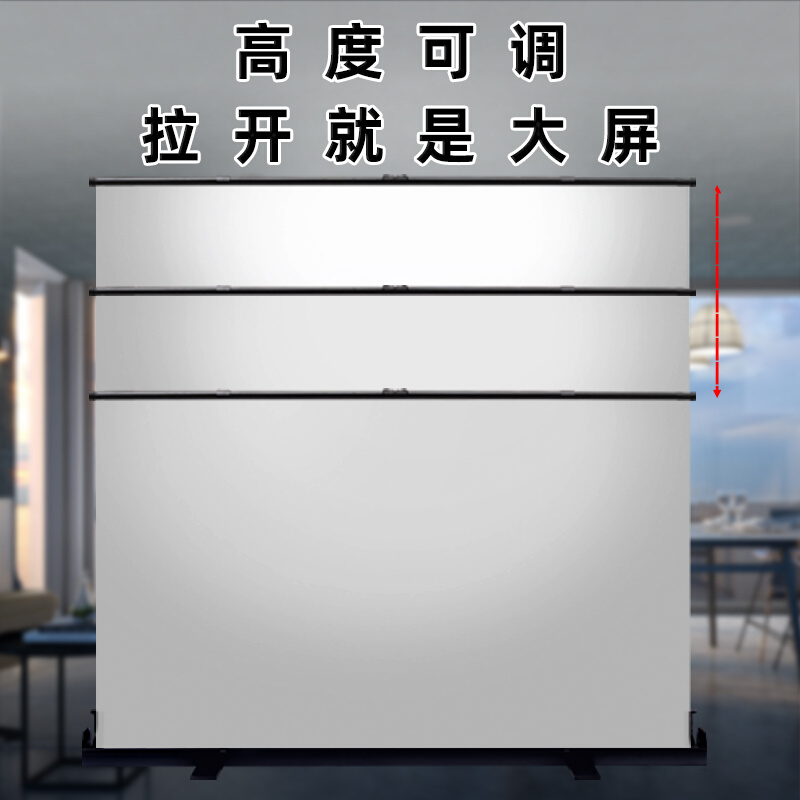 高度可调
拉开就是大屏